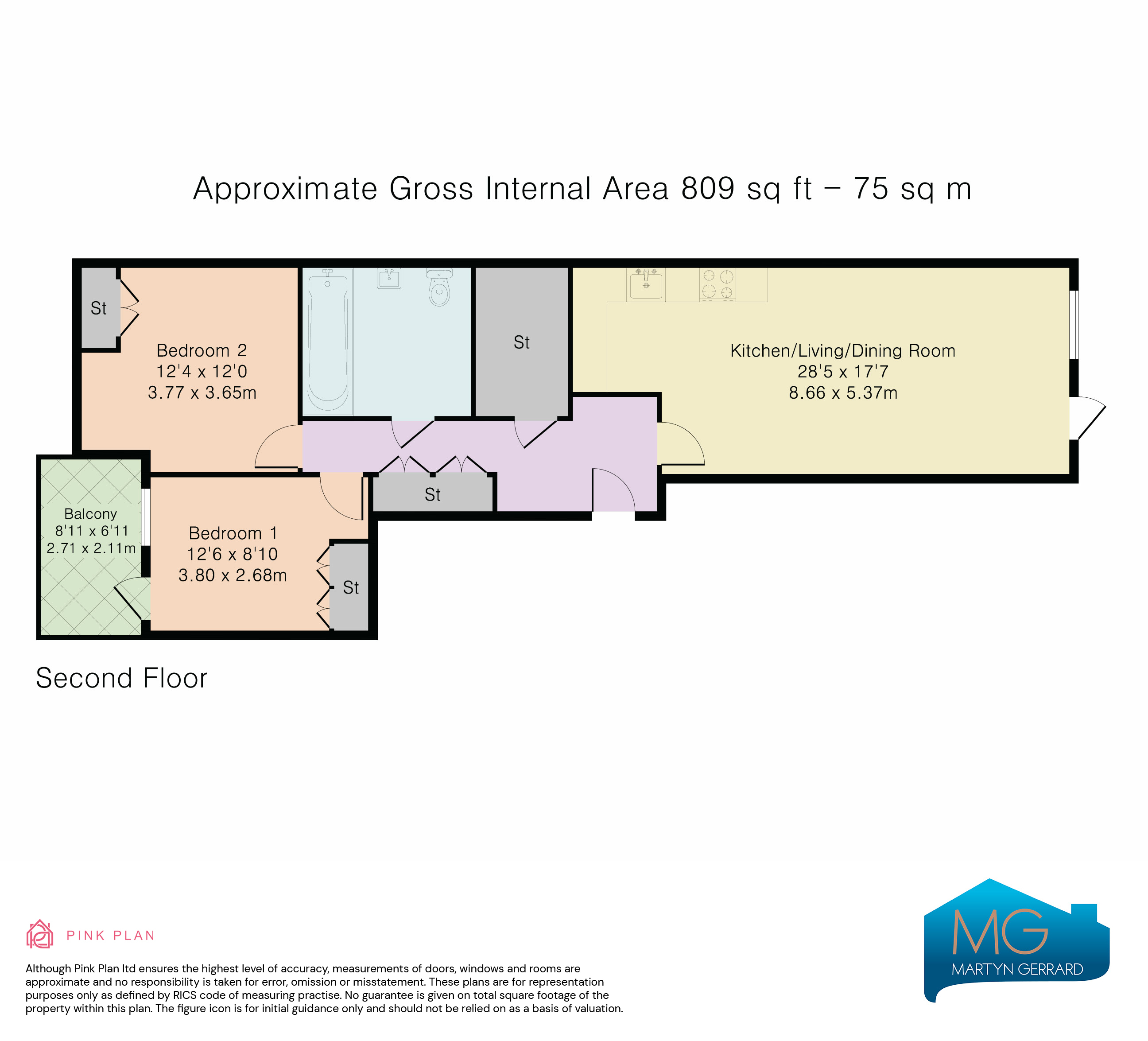 Approximate Gross Internal Area 809 sq ft – 75 sq m

St

Bedroom 2
12'4 x 12'0
3.77 x 3.65m

St

Kitchen/Living/Dining Room
28'5 x 17'7
8.66 x 5.37m

St

Balcony
8'11 x 6'11
2.71 x 2.11m

Bedroom 1
12'6 x 8'10
3.80 x 2.68m

St

Second Floor

PINK PLAN

Although Pink Plan ltd ensures the highest level of accuracy, measurements of doors, windows and rooms are approximate and no responsibility is taken for error, omission or misstatement. These plans are for representation purposes only as defined by RICS code of measuring practise. No guarantee is given on total square footage of the property within this plan. The figure icon is for initial guidance only and should not be relied on as a basis of valuation.

MG
MARTYN GERRARD